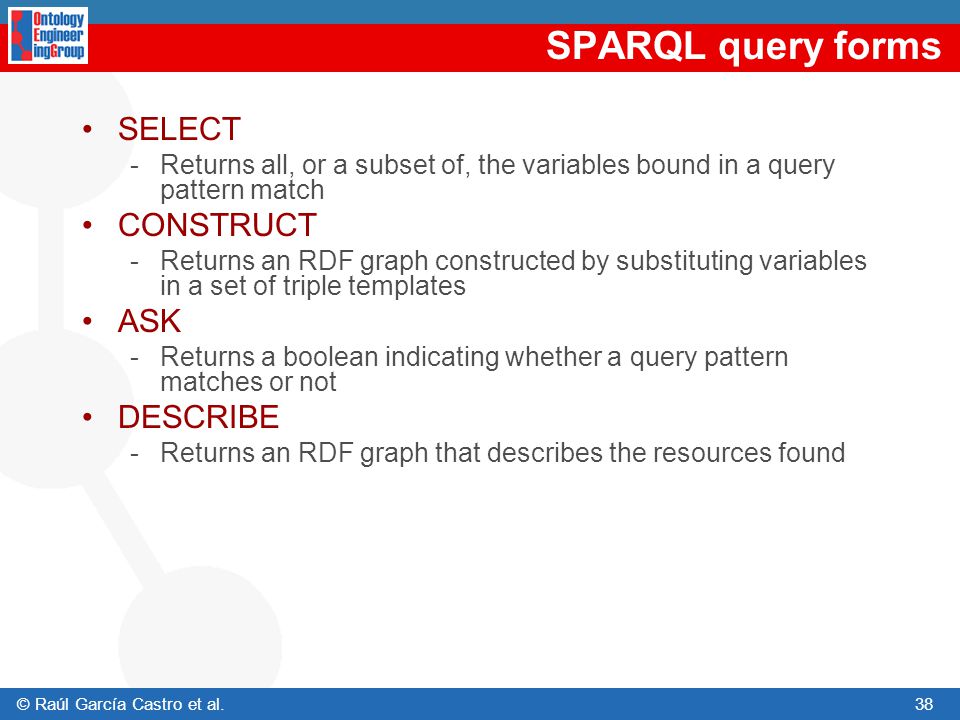 Ontology Engineer ingGroup

SPARQL query forms

• SELECT
- Returns all, or a subset of, the variables bound in a query pattern match

• CONSTRUCT
- Returns an RDF graph constructed by substituting variables in a set of triple templates

• ASK
- Returns a boolean indicating whether a query pattern matches or not

• DESCRIBE
- Returns an RDF graph that describes the resources found

© Raúl García Castro et al.

38